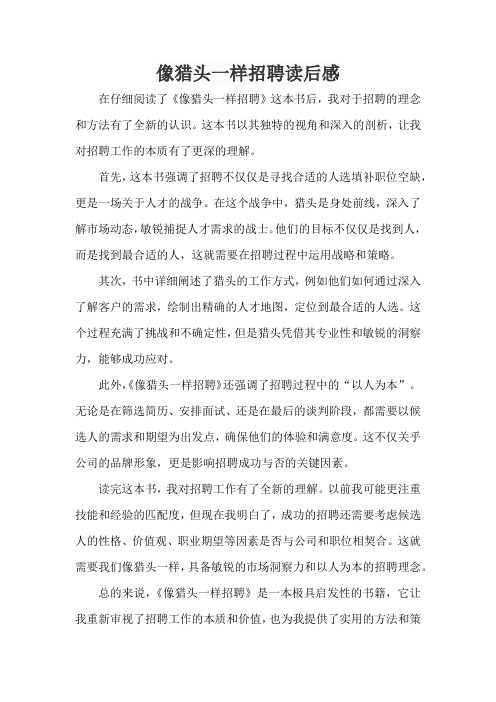 像猎头一样招聘读后感

在仔细阅读了《像猎头一样招聘》这本书后，我对于招聘的理念和方法有了全新的认识。这本书以其独特的视角和深入的剖析，让我对招聘工作的本质有了更深的理解。

首先，这本书强调了招聘不仅仅是寻找合适的人选填补职位空缺，更是一场关于人才的战争。在这个战争中，猎头是身处前线，深入了解市场动态，敏锐捕捉人才需求的战士。他们的目标不仅仅是找到人，而是找到最合适的人，这就需要在招聘过程中运用战略和策略。

其次，书中详细阐述了猎头的工作方式，例如他们如何通过深入了解客户的需求，绘制出精确的人才地图，定位到最合适的人选。这个过程充满了挑战和不确定性，但是猎头凭借其专业性和敏锐的洞察力，能够成功应对。

此外，《像猎头一样招聘》还强调了招聘过程中的“以人为本”。无论是在筛选简历、安排面试、还是在最后的谈判阶段，都需要以候选人的需求和期望为出发点，确保他们的体验和满意度。这不仅关乎公司的品牌形象，更是影响招聘成功与否的关键因素。

读完这本书，我对招聘工作有了全新的理解。以前我可能更注重技能和经验的匹配度，但现在我明白了，成功的招聘还需要考虑候选人的性格、价值观、职业期望等因素是否与公司和职位相契合。这就需要我们像猎头一样，具备敏锐的市场洞察力和以人为本的招聘理念。

总的来说，《像猎头一样招聘》是一本极具启发性的书籍，它让我重新审视了招聘工作的本质和价值，也为我提供了实用的方法和策